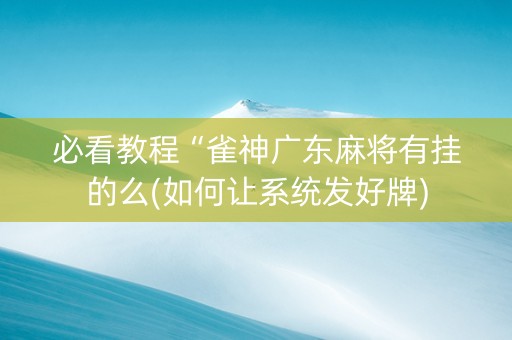 必看教程“雀神广东麻将有挂的么(如何让系统发好牌)